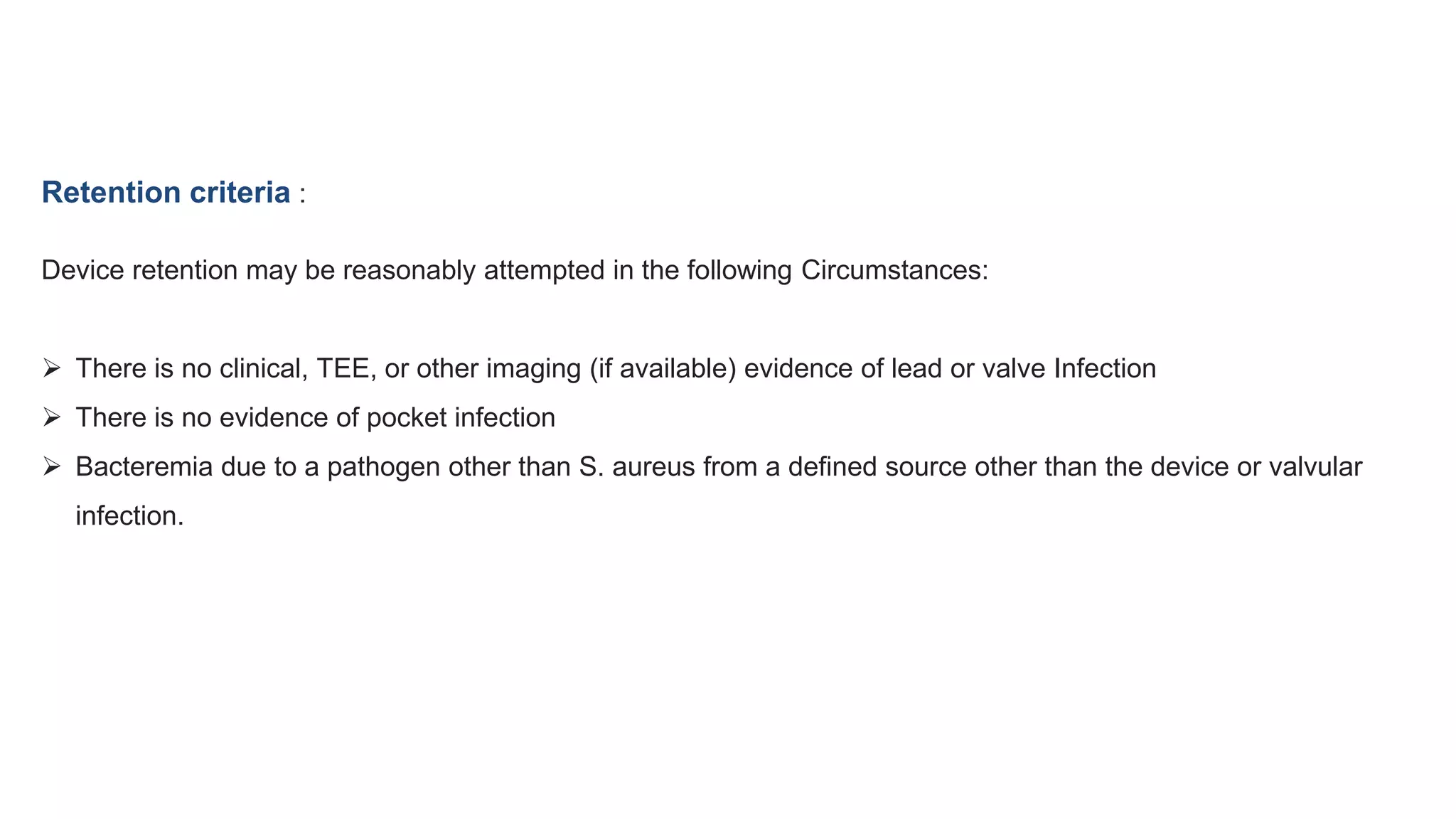 Retention criteria :

Device retention may be reasonably attempted in the following Circumstances:

➢ There is no clinical, TEE, or other imaging (if available) evidence of lead or valve Infection
➢ There is no evidence of pocket infection
➢ Bacteremia due to a pathogen other than S. aureus from a defined source other than the device or valvular infection.